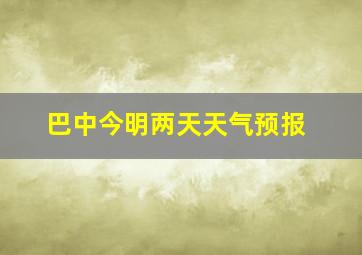 巴中今明两天天气预报